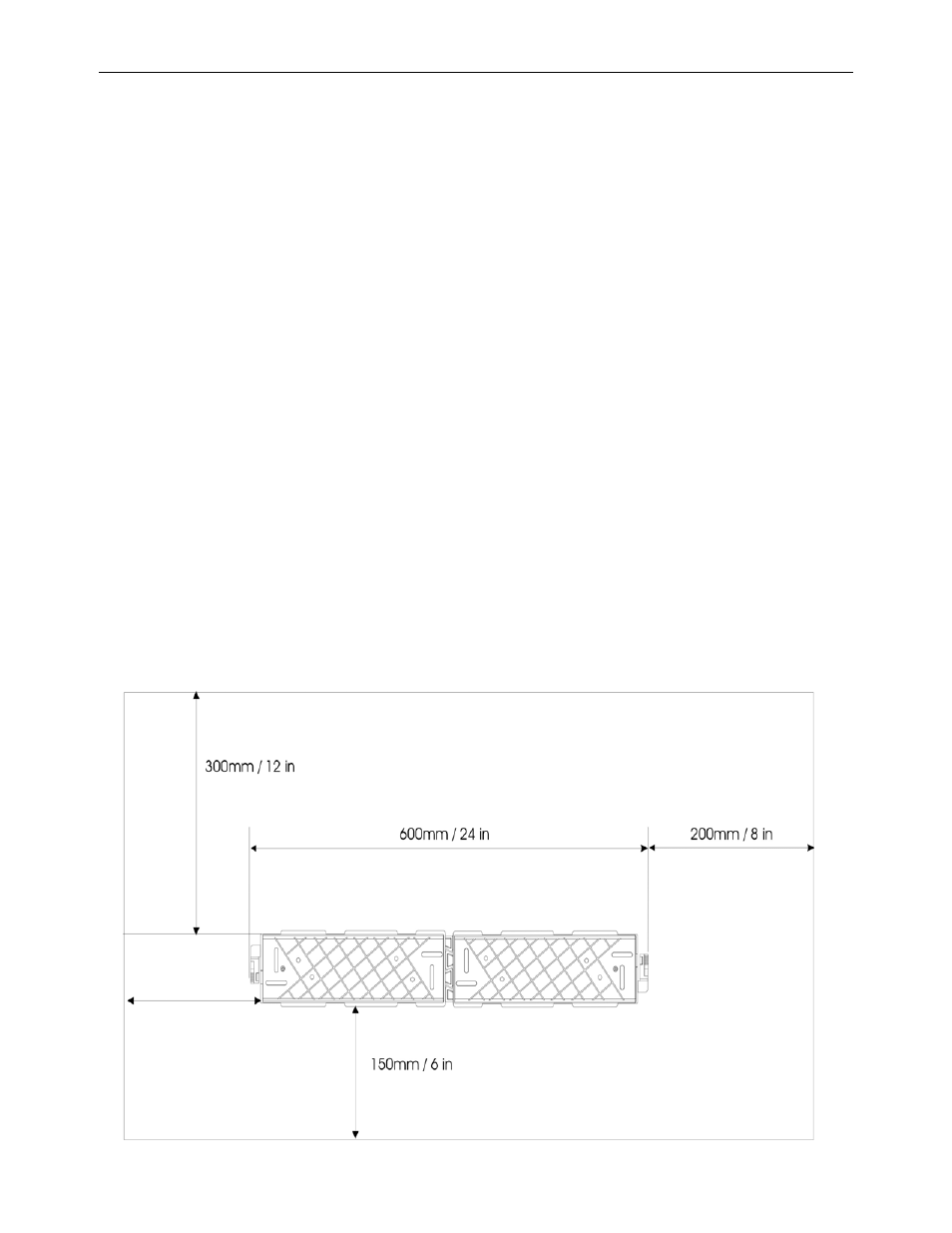 300mm / 12 in

600mm / 24 in

200mm / 8 in

150mm / 6 in